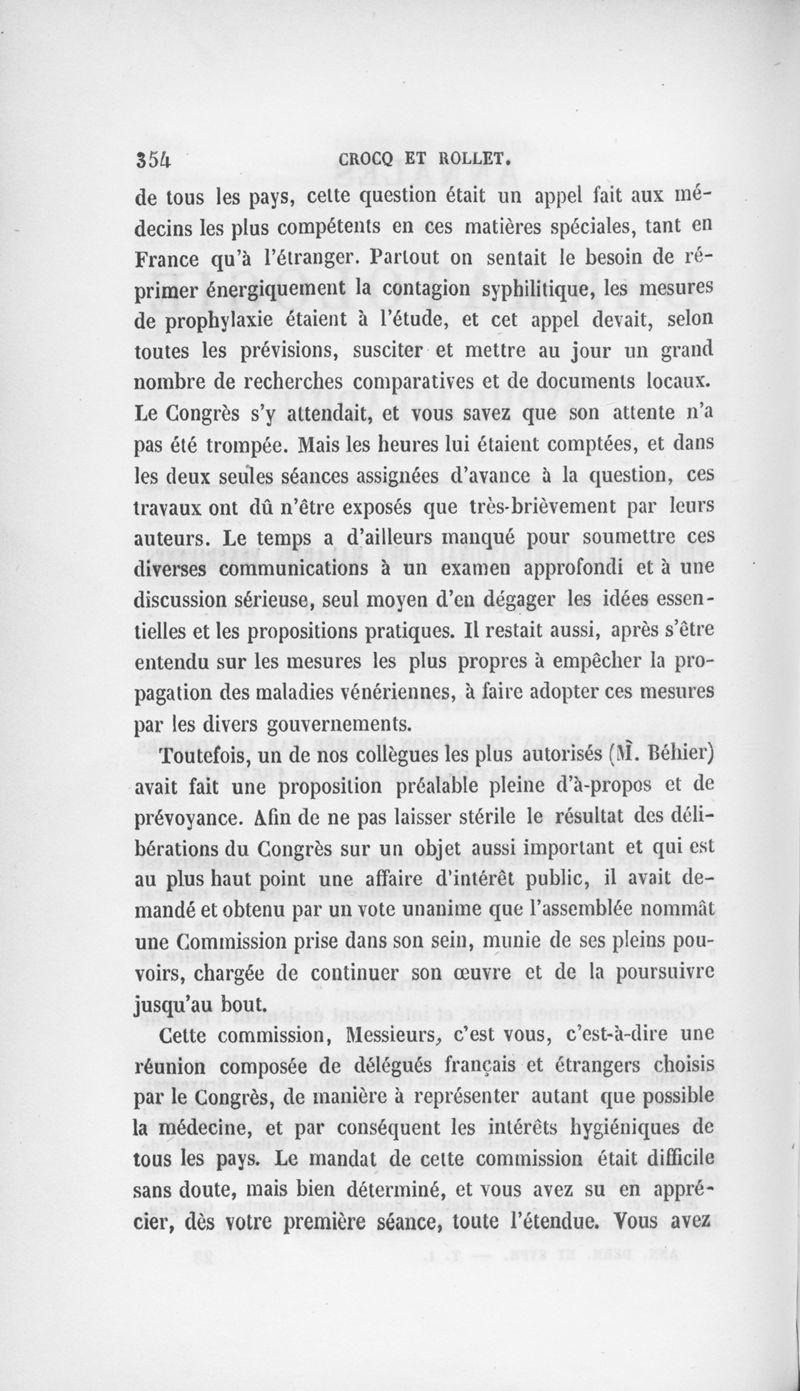 354 CROCQ ET ROLLET.

de tous les pays, cette question était un appel fait aux médecins les plus compétents en ces matières spéciales, tant en France qu'à l'étranger. Partout on sentait le besoin de réprimer énergiquement la contagion syphilitique, les mesures de prophylaxie étaient à l'étude, et cet appel devait, selon toutes les prévisions, susciter et mettre au jour un grand nombre de recherches comparatives et de documents locaux. Le Congrès s'y attendait, et vous savez que son attente n'a pas été trompée. Mais les heures lui étaient comptées, et dans les deux seules séances assignées d'avance à la question, ces travaux ont dû n'être exposés que très-brièvement par leurs auteurs. Le temps a d'ailleurs manqué pour soumettre ces diverses communications à un examen approfondi et à une discussion sérieuse, seul moyen d'en dégager les idées essentielles et les propositions pratiques. Il restait aussi, après s'être entendu sur les mesures les plus propres à empêcher la propagation des maladies vénériennes, à faire adopter ces mesures par les divers gouvernements.

Toutefois, un de nos collègues les plus autorisés (M. Béhier) avait fait une proposition préalable pleine d'à-propos et de prévoyance. Afin de ne pas laisser stérile le résultat des délibérations du Congrès sur un objet aussi important et qui est au plus haut point une affaire d'intérêt public, il avait demandé et obtenu par un vote unanime que l'assemblée nommât une Commission prise dans son sein, munie de ses pleins pouvoirs, chargée de continuer son œuvre et de la poursuivre jusqu'au bout.

Cette commission, Messieurs, c'est vous, c'est-à-dire une réunion composée de délégués français et étrangers choisis par le Congrès, de manière à représenter autant que possible la médecine, et par conséquent les intérêts hygiéniques de tous les pays. Le mandat de cette commission était difficile sans doute, mais bien déterminé, et vous avez su en apprécier, dès votre première séance, toute l'étendue. Vous avez